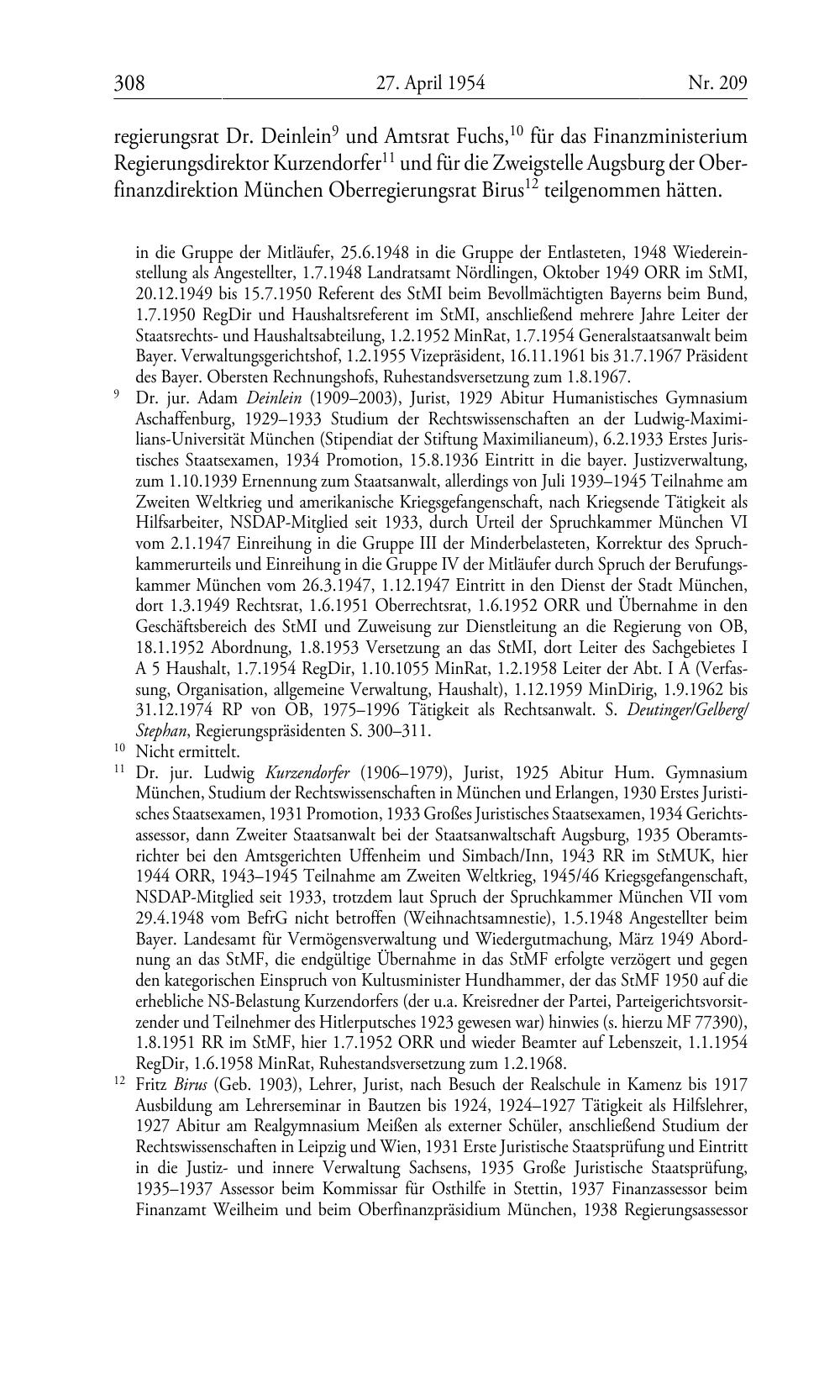 308 27. April 1954 Nr. 209

regierungsrat Dr. Deinlein$^{9}$ und Amtsrat Fuchs,$^{10}$ für das Finanzministerium Regierungsdirektor Kurzendorfer$^{11}$ und für die Zweigstelle Augsburg der Oberfinanzdirektion München Oberregierungsrat Birus$^{12}$ teilgenommen hätten.

in die Gruppe der Mitläufer, 25.6.1948 in die Gruppe der Entlasteten, 1948 Wiedereinstellung als Angestellter, 1.7.1948 Landratsamt Nördlingen, Oktober 1949 ORR im StMI, 20.12.1949 bis 15.7.1950 Referent des StMI beim Bevollmächtigten Bayerns beim Bund, 1.7.1950 RegDir und Haushaltsreferent im StMI, anschließend mehrere Jahre Leiter der Staatsrechts- und Haushaltsabteilung, 1.2.1952 MinRat, 1.7.1954 Generalstaatsanwalt beim Bayer. Verwaltungsgerichtshof, 1.2.1955 Vizepräsident, 16.11.1961 bis 31.7.1967 Präsident des Bayer. Obersten Rechnungshofs, Ruhestandsversetzung zum 1.8.1967.

$^{9}$ Dr. jur. Adam Deinlein (1909–2003), Jurist, 1929 Abitur Humanistisches Gymnasium Aschaffenburg, 1929–1933 Studium der Rechtswissenschaften an der Ludwig-Maximilians-Universität München (Stipendiat der Stiftung Maximilianeum), 6.2.1933 Erstes Juristisches Staatsexamen, 1934 Promotion, 15.8.1936 Eintritt in die bayer. Justizverwaltung, zum 1.10.1939 Ernennung zum Staatsanwalt, allerdings von Juli 1939–1945 Teilnahme am Zweiten Weltkrieg und amerikanische Kriegsgefangenschaft, nach Kriegsende Tätigkeit als Hilfsarbeiter, NSDAP-Mitglied seit 1933, durch Urteil der Spruchkammer München VI vom 2.1.1947 Einreihung in die Gruppe III der Minderbelasteten, Korrektur des Spruchkammerurteils und Einreihung in die Gruppe IV der Mitläufer durch Spruch der Berufungskammer München vom 26.3.1947, 1.12.1947 Eintritt in den Dienst der Stadt München, dort 1.3.1949 Rechtsrat, 1.6.1951 Oberrechtsrat, 1.6.1952 ORR und Übernahme in den Geschäftsbereich des StMI und Zuweisung zur Dienstleitung an die Regierung von OB, 18.1.1952 Abordnung, 1.8.1953 Versetzung an das StMI, dort Leiter des Sachgebietes I A 5 Haushalt, 1.7.1954 RegDir, 1.10.1055 MinRat, 1.2.1958 Leiter der Abt. I A (Verfassung, Organisation, allgemeine Verwaltung, Haushalt), 1.12.1959 MinDirig, 1.9.1962 bis 31.12.1974 RP von OB, 1975–1996 Tätigkeit als Rechtsanwalt. S. Deutinger/Gelberg/Stephan, Regierungspräsidenten S. 300–311.

$^{10}$ Nicht ermittelt.

$^{11}$ Dr. jur. Ludwig Kurzendorfer (1906–1979), Jurist, 1925 Abitur Hum. Gymnasium München, Studium der Rechtswissenschaften in München und Erlangen, 1930 Erstes Juristisches Staatsexamen, 1931 Promotion, 1933 Großes Juristisches Staatsexamen, 1934 Gerichtsassessor, dann Zweiter Staatsanwalt bei der Staatsanwaltschaft Augsburg, 1935 Oberamtsrichter bei den Amtsgerichten Uffenheim und Simbach/Inn, 1943 RR im StMUK, hier 1944 ORR, 1943–1945 Teilnahme am Zweiten Weltkrieg, 1945/46 Kriegsgefangenschaft, NSDAP-Mitglied seit 1933, trotzdem laut Spruch der Spruchkammer München VII vom 29.4.1948 vom BefrG nicht betroffen (Weihnachtsamnestie), 1.5.1948 Angestellter beim Bayer. Landesamt für Vermögensverwaltung und Wiedergutmachung, März 1949 Abordnung an das StMF, die endgültige Übernahme in das StMF erfolgte verzögert und gegen den kategorischen Einspruch von Kultusminister Hundhammer, der das StMF 1950 auf die erhebliche NS-Belastung Kurzendorfers (der u.a. Kreisredner der Partei, Parteigerichtsvorsitzender und Teilnehmer des Hitlerputsches 1923 gewesen war) hinwies (s. hierzu MF 77390), 1.8.1951 RR im StMF, hier 1.7.1952 ORR und wieder Beamter auf Lebenszeit, 1.1.1954 RegDir, 1.6.1958 MinRat, Ruhestandsversetzung zum 1.2.1968.

$^{12}$ Fritz Birus (Geb. 1903), Lehrer, Jurist, nach Besuch der Realschule in Kamenz bis 1917 Ausbildung am Lehrerseminar in Bautzen bis 1924, 1924–1927 Tätigkeit als Hilfslehrer, 1927 Abitur am Realgymnasium Meißen als externer Schüler, anschließend Studium der Rechtswissenschaften in Leipzig und Wien, 1931 Erste Juristische Staatsprüfung und Eintritt in die Justiz- und innere Verwaltung Sachsens, 1935 Große Juristische Staatsprüfung, 1935–1937 Assessor beim Kommissar für Osthilfe in Stettin, 1937 Finanzassessor beim Finanzamt Weilheim und beim Oberfinanzpräsidium München, 1938 Regierungsassessor